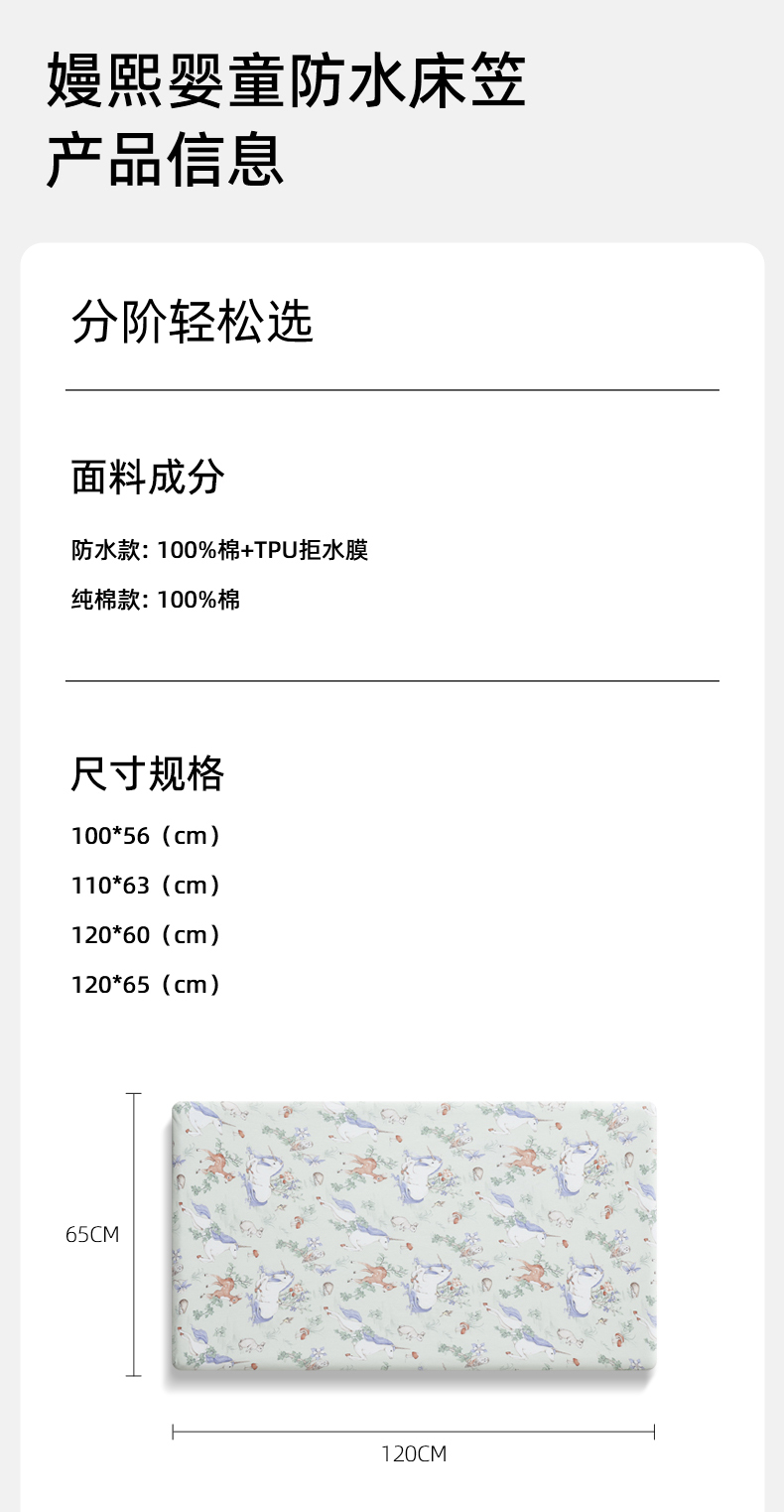 嫚熙婴童防水床笠
产品信息

分阶轻松选

面料成分

防水款: 100%棉+TPU拒水膜

纯棉款: 100%棉

尺寸规格

100*56（cm）

110*63（cm）

120*60（cm）

120*65（cm）

65CM

120CM